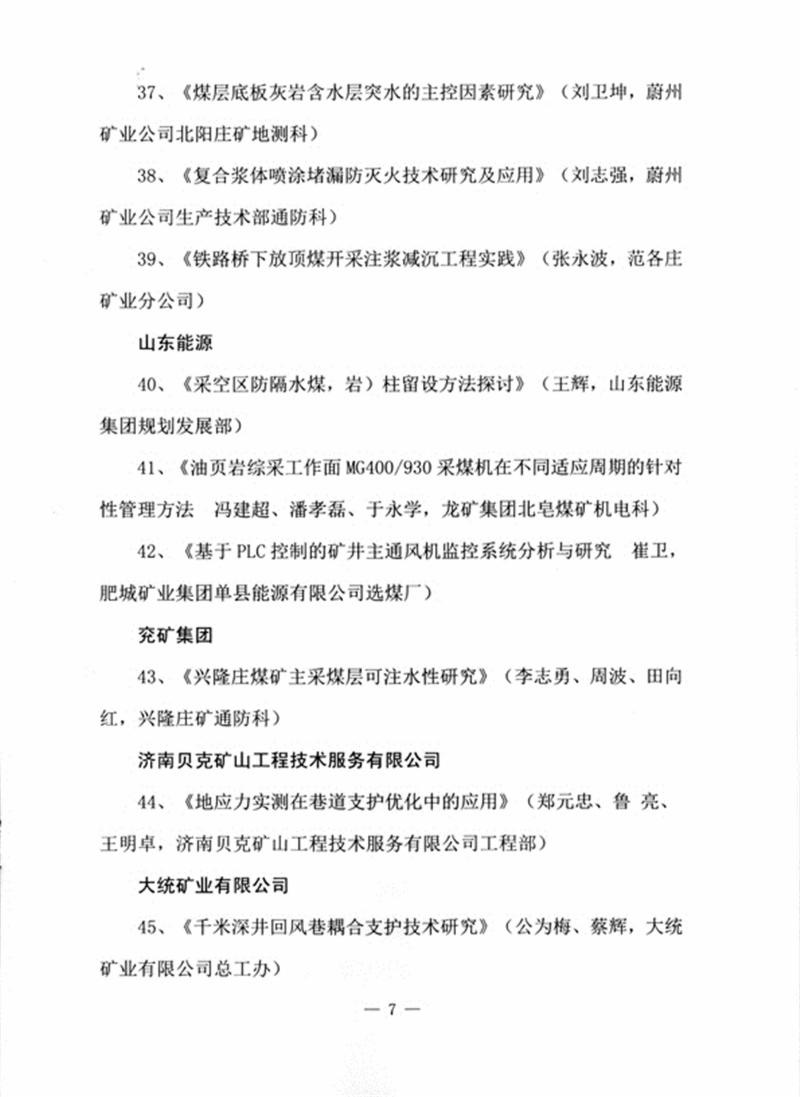 37、《煤层底板灰岩含水层突水的主控因素研究》（刘卫坤，蔚州矿业公司北阳庄矿地测科）

38、《复合浆体喷涂堵漏防灭火技术研究及应用》（刘志强，蔚州矿业公司生产技术部通防科）

39、《铁路桥下放顶煤开采注浆减沉工程实践》（张永波，范各庄矿业分公司）

山东能源

40、《采空区防隔水煤，岩）柱留设方法探讨》（王辉，山东能源集团规划发展部）

41、《油页岩综采工作面 MG400/930 采煤机在不同适应周期的针对性管理方法 冯建超、潘孝磊、于永学，龙矿集团北皂煤矿机电科）

42、《基于 PLC 控制的矿井主通风机监控系统分析与研究 崔卫，肥城矿业集团单县能源有限公司选煤厂）

兖矿集团

43、《兴隆庄煤矿主采煤层可注水性研究》（李志勇、周波、田向红，兴隆庄矿通防科）

济南贝克矿山工程技术服务有限公司

44、《地应力实测在巷道支护优化中的应用》（郑元忠、鲁 亮、王明卓，济南贝克矿山工程技术服务有限公司工程部）

大统矿业有限公司

45、《千米深井回风巷耦合支护技术研究》（公为梅、蔡辉，大统矿业有限公司总工办）

— 7 —